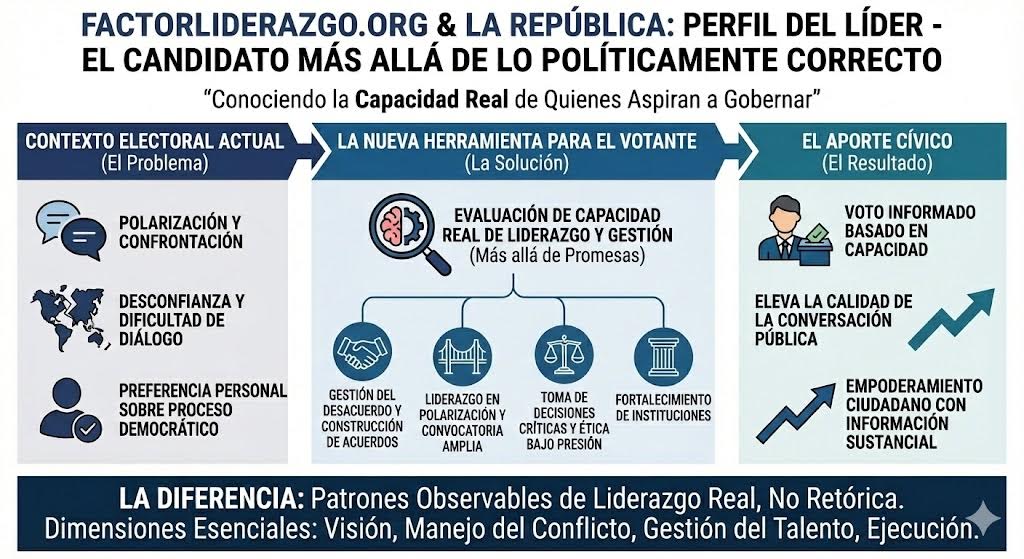 FACTORLIDERAZGO.ORG & LA REPÚBLICA: PERFIL DEL LÍDER - EL CANDIDATO MÁS ALLÁ DE LO POLÍTICAMENTE CORRECTO

"Conociendo la Capacidad Real de Quienes Aspiran a Gobernar"

CONTEXTO ELECTORAL ACTUAL
(El Problema)

POLARIZACIÓN Y CONFRONTACIÓN

DESCONFIANZA Y DIFICULTAD DE DIÁLOGO

PREFERENCIA PERSONAL SOBRE PROCESO DEMOCRÁTICO

LA NUEVA HERRAMIENTA PARA EL VOTANTE
(La Solución)

EVALUACIÓN DE CAPACIDAD REAL DE LIDERAZGO Y GESTIÓN
(Más allá de Promesas)

GESTIÓN DEL DESACUERDO Y CONSTRUCCIÓN DE ACUERDOS

LIDERAZGO EN POLARIZACIÓN Y CONVOCATORIA AMPLIA

TOMA DE DECISIONES CRÍTICAS Y ÉTICA BAJO PRESIÓN

FORTALECIMIENTO DE INSTITUCIONES

EL APORTE CÍVICO
(El Resultado)

VOTO INFORMADO BASADO EN CAPACIDAD

ELEVA LA CALIDAD DE LA CONVERSACIÓN PÚBLICA

EMPODERAMIENTO CIUDADANO CON INFORMACIÓN SUSTANCIAL

LA DIFERENCIA: Patrones Observables de Liderazgo Real, No Retórica.
Dimensiones Esenciales: Visión, Manejo del Conflicto, Gestión del Talento, Ejecución.